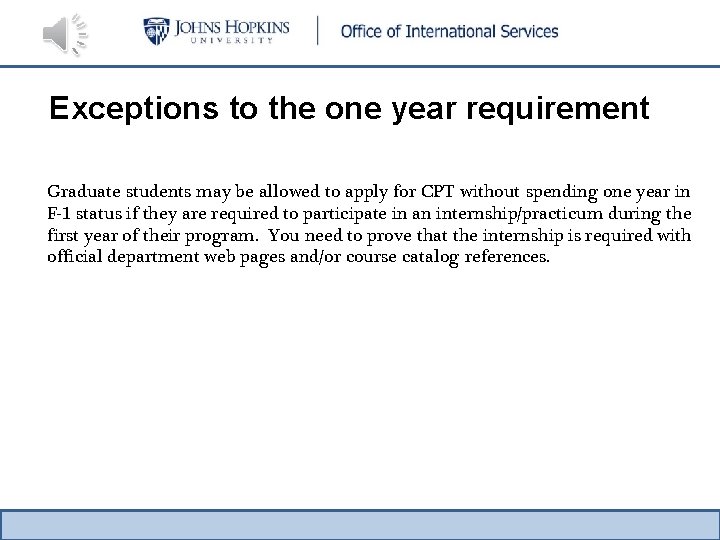 JOHNS HOPKINS
UNIVERSITY

Office of International Services

Exceptions to the one year requirement

Graduate students may be allowed to apply for CPT without spending one year in F-1 status if they are required to participate in an internship/practicum during the first year of their program. You need to prove that the internship is required with official department web pages and/or course catalog references.